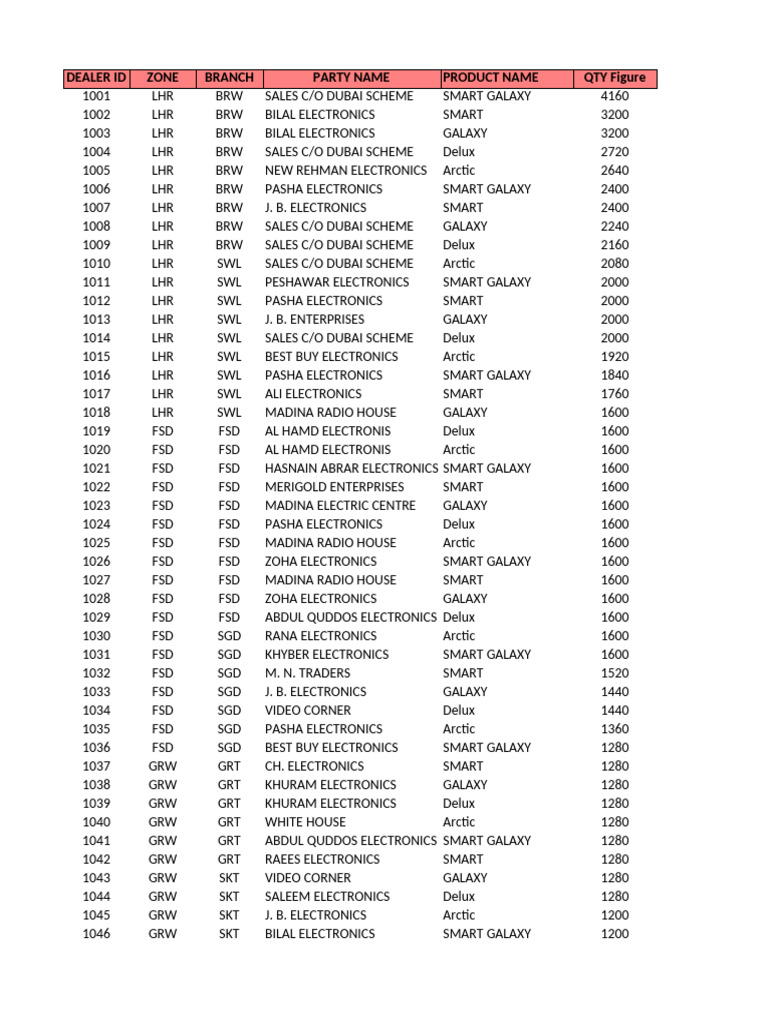 | DEALER ID | ZONE | BRANCH | PARTY NAME | PRODUCT NAME | QTY Figure |
|---|---|---|---|---|---|
| 1001 | LHR | BRW | SALES C/O DUBAI SCHEME | SMART GALAXY | 4160 |
| 1002 | LHR | BRW | BILAL ELECTRONICS | SMART | 3200 |
| 1003 | LHR | BRW | BILAL ELECTRONICS | GALAXY | 3200 |
| 1004 | LHR | BRW | SALES C/O DUBAI SCHEME | Delux | 2720 |
| 1005 | LHR | BRW | NEW REHMAN ELECTRONICS | Arctic | 2640 |
| 1006 | LHR | BRW | PASHA ELECTRONICS | SMART GALAXY | 2400 |
| 1007 | LHR | BRW | J. B. ELECTRONICS | SMART | 2400 |
| 1008 | LHR | BRW | SALES C/O DUBAI SCHEME | GALAXY | 2240 |
| 1009 | LHR | BRW | SALES C/O DUBAI SCHEME | Delux | 2160 |
| 1010 | LHR | SWL | SALES C/O DUBAI SCHEME | Arctic | 2080 |
| 1011 | LHR | SWL | PESHAWAR ELECTRONICS | SMART GALAXY | 2000 |
| 1012 | LHR | SWL | PASHA ELECTRONICS | SMART | 2000 |
| 1013 | LHR | SWL | J. B. ENTERPRISES | GALAXY | 2000 |
| 1014 | LHR | SWL | SALES C/O DUBAI SCHEME | Delux | 2000 |
| 1015 | LHR | SWL | BEST BUY ELECTRONICS | Arctic | 1920 |
| 1016 | LHR | SWL | PASHA ELECTRONICS | SMART GALAXY | 1840 |
| 1017 | LHR | SWL | ALI ELECTRONICS | SMART | 1760 |
| 1018 | LHR | SWL | MADINA RADIO HOUSE | GALAXY | 1600 |
| 1019 | FSD | FSD | AL HAMD ELECTRONIS | Delux | 1600 |
| 1020 | FSD | FSD | AL HAMD ELECTRONIS | Arctic | 1600 |
| 1021 | FSD | FSD | HASNAIN ABRAR ELECTRONICS | SMART GALAXY | 1600 |
| 1022 | FSD | FSD | MERIGOLD ENTERPRISES | SMART | 1600 |
| 1023 | FSD | FSD | MADINA ELECTRIC CENTRE | GALAXY | 1600 |
| 1024 | FSD | FSD | PASHA ELECTRONICS | Delux | 1600 |
| 1025 | FSD | FSD | MADINA RADIO HOUSE | Arctic | 1600 |
| 1026 | FSD | FSD | ZOHA ELECTRONICS | SMART GALAXY | 1600 |
| 1027 | FSD | FSD | MADINA RADIO HOUSE | SMART | 1600 |
| 1028 | FSD | FSD | ZOHA ELECTRONICS | GALAXY | 1600 |
| 1029 | FSD | FSD | ABDUL QUDDOS ELECTRONICS | Delux | 1600 |
| 1030 | FSD | SGD | RANA ELECTRONICS | Arctic | 1600 |
| 1031 | FSD | SGD | KHYBER ELECTRONICS | SMART GALAXY | 1600 |
| 1032 | FSD | SGD | M. N. TRADERS | SMART | 1520 |
| 1033 | FSD | SGD | J. B. ELECTRONICS | GALAXY | 1440 |
| 1034 | FSD | SGD | VIDEO CORNER | Delux | 1440 |
| 1035 | FSD | SGD | PASHA ELECTRONICS | Arctic | 1360 |
| 1036 | FSD | SGD | BEST BUY ELECTRONICS | SMART GALAXY | 1280 |
| 1037 | GRW | GRT | CH. ELECTRONICS | SMART | 1280 |
| 1038 | GRW | GRT | KHURAM ELECTRONICS | GALAXY | 1280 |
| 1039 | GRW | GRT | KHURAM ELECTRONICS | Delux | 1280 |
| 1040 | GRW | GRT | WHITE HOUSE | Arctic | 1280 |
| 1041 | GRW | GRT | ABDUL QUDDOS ELECTRONICS | SMART GALAXY | 1280 |
| 1042 | GRW | GRT | RAEES ELECTRONICS | SMART | 1280 |
| 1043 | GRW | SKT | VIDEO CORNER | GALAXY | 1280 |
| 1044 | GRW | SKT | SALEEM ELECTRONICS | Delux | 1280 |
| 1045 | GRW | SKT | J. B. ELECTRONICS | Arctic | 1200 |
| 1046 | GRW | SKT | BILAL ELECTRONICS | SMART GALAXY | 1200 |